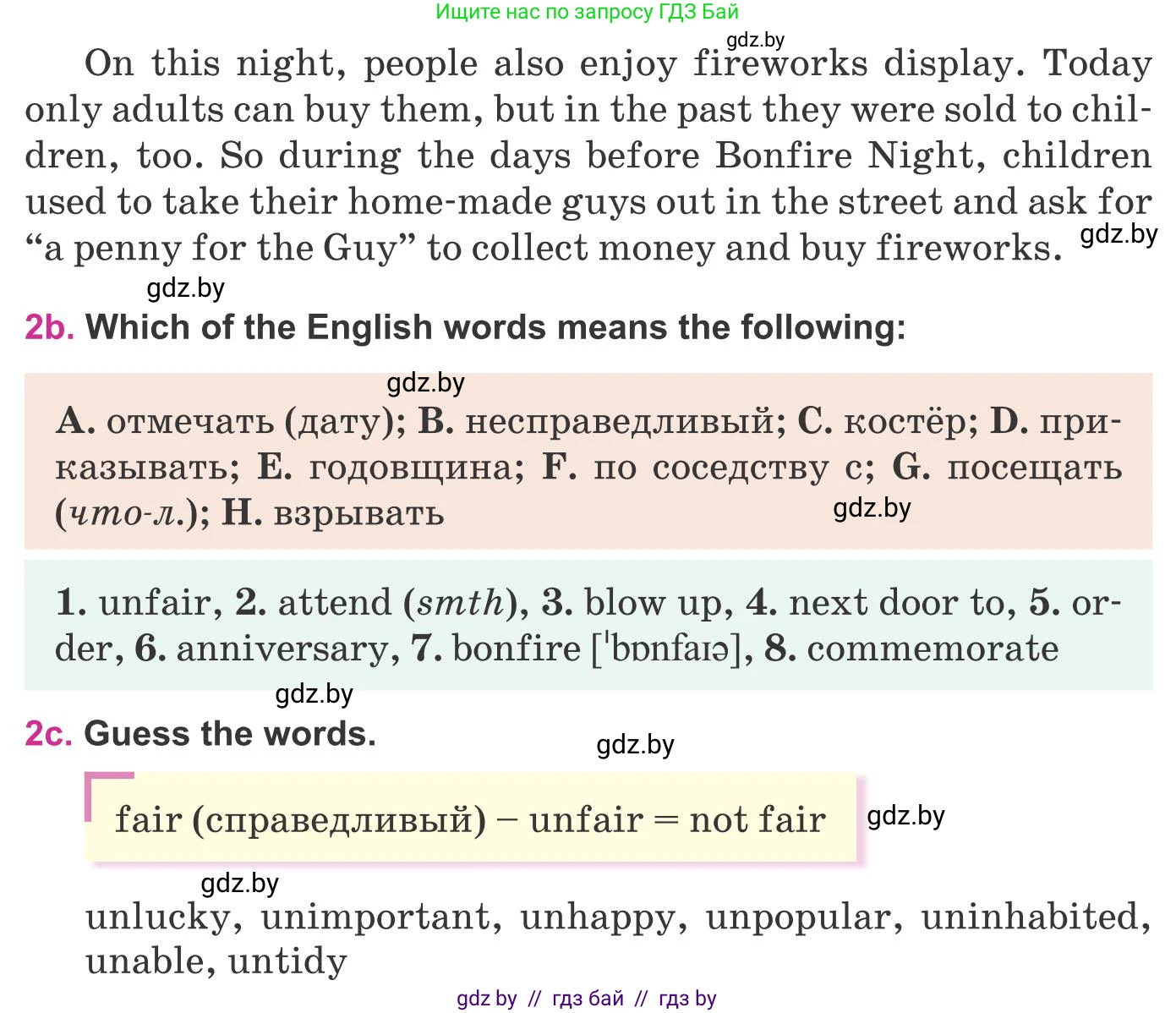 Ищите нас по запросу ГДЗ Бай

gdz.by

On this night, people also enjoy fireworks display. Today only adults can buy them, but in the past they were sold to children, too. So during the days before Bonfire Night, children used to take their home-made guys out in the street and ask for “a penny for the Guy” to collect money and buy fireworks. gdz.by

gdz.by

2b. Which of the English words means the following:

gdz.by

A. отмечать (дату); B. несправедливый; C. костёр; D. приказывать; E. годовщина; F. по соседству с; G. посещать (что-л.); H. взрывать gdz.by

1. unfair, 2. attend (smth), 3. blow up, 4. next door to, 5. order, 6. anniversary, 7. bonfire [ˈbɒnfaɪə], 8. commemorate

gdz.by

2c. Guess the words.

gdz.by

fair (справедливый) – unfair = not fair gdz.by

gdz.by

unlucky, unimportant, unhappy, unpopular, uninhabited, unable, untidy

gdz by // гдз бай // гдз by